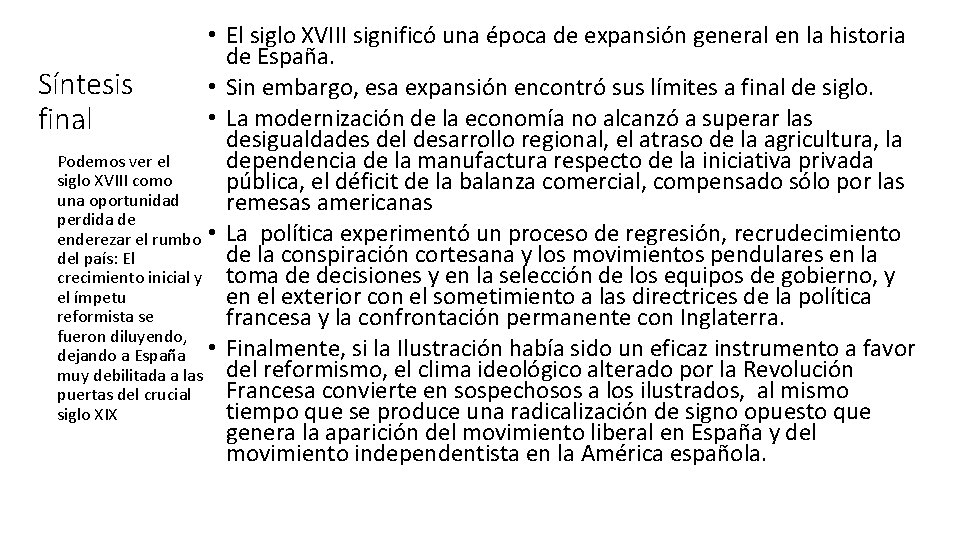 Síntesis final

Podemos ver el siglo XVIII como una oportunidad perdida de enderezar el rumbo del país: El crecimiento inicial y el ímpetu reformista se fueron diluyendo, dejando a España muy debilitada a las puertas del crucial siglo XIX

• El siglo XVIII significó una época de expansión general en la historia de España.
• Sin embargo, esa expansión encontró sus límites a final de siglo.
• La modernización de la economía no alcanzó a superar las desigualdades del desarrollo regional, el atraso de la agricultura, la dependencia de la manufactura respecto de la iniciativa privada pública, el déficit de la balanza comercial, compensado sólo por las remesas americanas
• La política experimentó un proceso de regresión, recrudecimiento de la conspiración cortesana y los movimientos pendulares en la toma de decisiones y en la selección de los equipos de gobierno, y en el exterior con el sometimiento a las directrices de la política francesa y la confrontación permanente con Inglaterra.
• Finalmente, si la Ilustración había sido un eficaz instrumento a favor del reformismo, el clima ideológico alterado por la Revolución Francesa convierte en sospechosos a los ilustrados, al mismo tiempo que se produce una radicalización de signo opuesto que genera la aparición del movimiento liberal en España y del movimiento independentista en la América española.